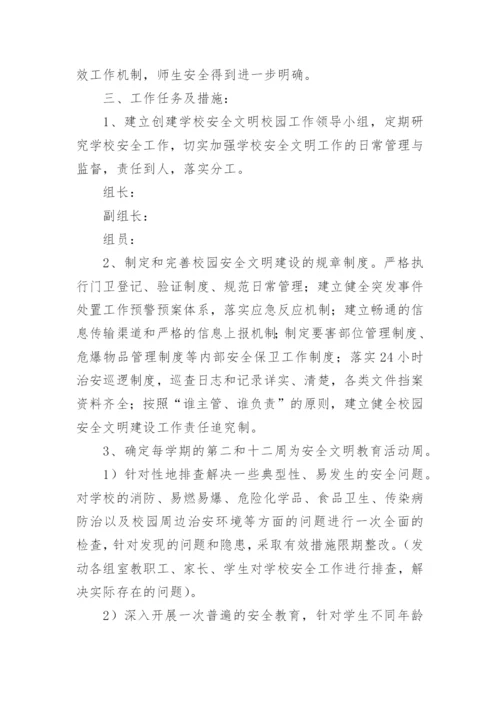 效工作机制，师生安全得到进一步明确。

三、工作任务及措施：

1、建立创建学校安全文明校园工作领导小组，定期研究学校安全工作，切实加强学校安全文明工作的日常管理与监督，责任到人，落实分工。

组长：

副组长：

组员：

2、制定和完善校园安全文明建设的规章制度。严格执行门卫登记、验证制度、规范日常管理；建立健全突发事件处置工作预警预案体系，落实应急反应机制；建立畅通的信息传输渠道和严格的信息上报机制；制定要害部位管理制度、危爆物品管理制度等内部安全保卫工作制度；落实24小时治安巡逻制度，巡查日志和记录详实、清楚，各类文件档案资料齐全；按照“谁主管、谁负责”的原则，建立健全校园安全文明建设工作责任追究制。

3、确定每学期的第二和十二周为安全文明教育活动周。

1）针对性地排查解决一些典型性、易发生的安全问题。对学校的消防、易燃易爆、危险化学品、食品卫生、传染病防治以及校园周边治安环境等方面的问题进行一次全面的检查，针对发现的问题和隐患，采取有效措施限期整改。（发动各组室教职工、家长、学生对学校安全工作进行排查，解决实际存在的问题）。

2）深入开展一次普遍的安全教育，针对学生不同年龄